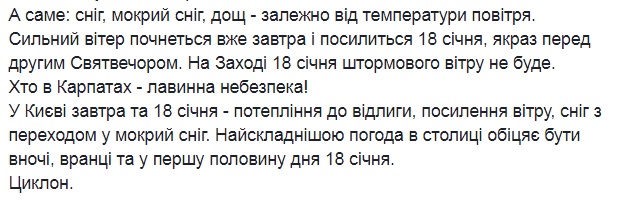 А саме: сніг, мокрий сніг, дощ - залежно від температури повітря.
Сильний вітер почнеться вже завтра і посилиться 18 січня, якраз перед другим Святвечором. На Заході 18 січня штормового вітру не буде.
Хто в Карпатах - лавинна небезпека!
У Києві завтра та 18 січня - потепління до відлиги, посилення вітру, сніг з переходом у мокрий сніг. Найскладнішою погода в столиці обіцяє бути вночі, вранці та у першу половину дня 18 січня.
Циклон.